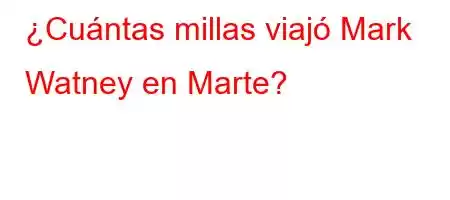 ¿Cuántas millas viajó Mark Watney en Marte?